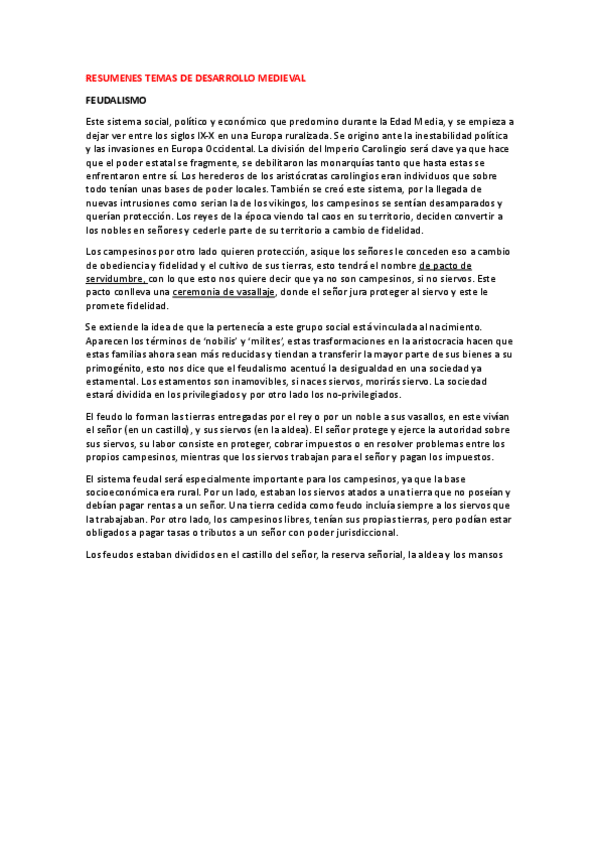 RESUMENES TEMAS DE DESARROLLO MEDIEVAL

FEUDALISMO

Este sistema social, político y económico que predomino durante la Edad Media, y se empieza a dejar ver entre los siglos IX-X en una Europa ruralizada. Se origino ante la inestabilidad política y las invasiones en Europa Occidental. La división del Imperio Carolingio será clave ya que hace que el poder estatal se fragmente, se debilitaron las monarquías tanto que hasta estas se enfrentaron entre sí. Los herederos de los aristócratas carolingios eran individuos que sobre todo tenían unas bases de poder locales. También se creó este sistema, por la llegada de nuevas intrusiones como serian la de los vikingos, los campesinos se sentían desamparados y querían protección. Los reyes de la época viendo tal caos en su territorio, deciden convertir a los nobles en señores y cederle parte de su territorio a cambio de fidelidad.

Los campesinos por otro lado quieren protección, asique los señores le conceden eso a cambio de obediencia y fidelidad y el cultivo de sus tierras, esto tendrá el nombre de pacto de servidumbre, con lo que esto nos quiere decir que ya no son campesinos, si no siervos. Este pacto conlleva una ceremonia de vasallaje, donde el señor jura proteger al siervo y este le promete fidelidad.

Se extiende la idea de que la pertenecía a este grupo social está vinculada al nacimiento. Aparecen los términos de 'nobilis' y 'milites', estas trasformaciones en la aristocracia hacen que estas familias ahora sean más reducidas y tiendan a transferir la mayor parte de sus bienes a su primogénito, esto nos dice que el feudalismo acentuó la desigualdad en una sociedad ya estamental. Los estamentos son inamovibles, si naces siervos, morirás siervo. La sociedad estará dividida en los privilegiados y por otro lado los no-privilegiados.

El feudo lo forman las tierras entregadas por el rey o por un noble a sus vasallos, en este vivían el señor (en un castillo), y sus siervos (en la aldea). El señor protege y ejerce la autoridad sobre sus siervos, su labor consiste en proteger, cobrar impuestos o en resolver problemas entre los propios campesinos, mientras que los siervos trabajan para el señor y pagan los impuestos.

El sistema feudal será especialmente importante para los campesinos, ya que la base socioeconómica era rural. Por un lado, estaban los siervos atados a una tierra que no poseían y debían pagar rentas a un señor. Una tierra cedida como feudo incluía siempre a los siervos que la trabajaban. Por otro lado, los campesinos libres, tenían sus propias tierras, pero podían estar obligados a pagar tasas o tributos a un señor con poder jurisdiccional.

Los feudos estaban divididos en el castillo del señor, la reserva señorial, la aldea y los mansos